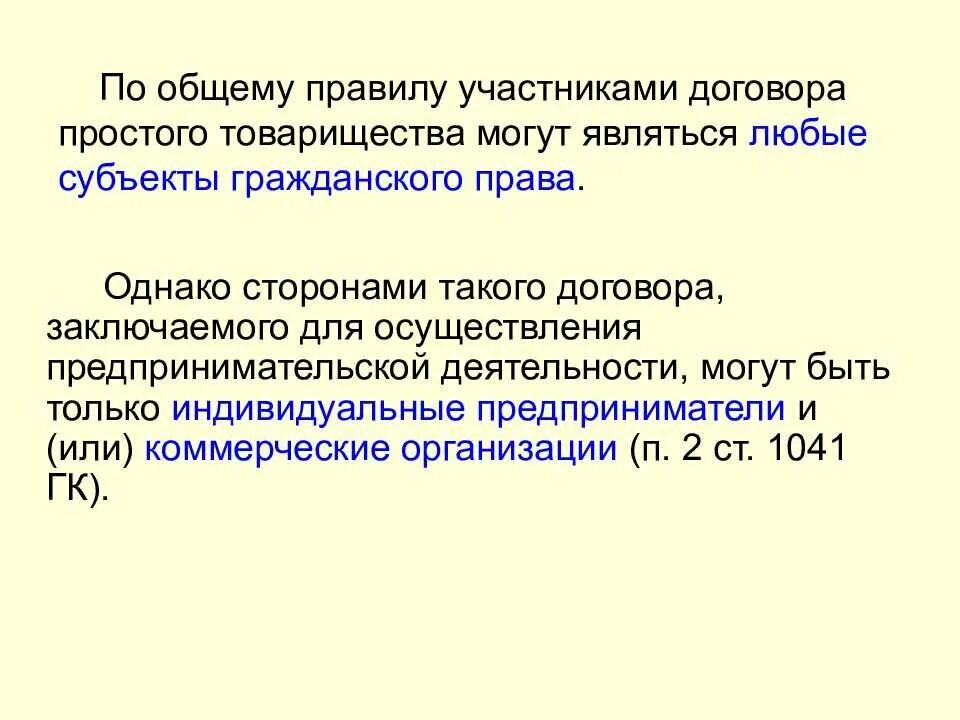 По общему правилу участниками договора простого товарищества могут являться любые субъекты гражданского права.

Однако сторонами такого договора, заключаемого для осуществления предпринимательской деятельности, могут быть только индивидуальные предприниматели и (или) коммерческие организации (п. 2 ст. 1041 ГК).